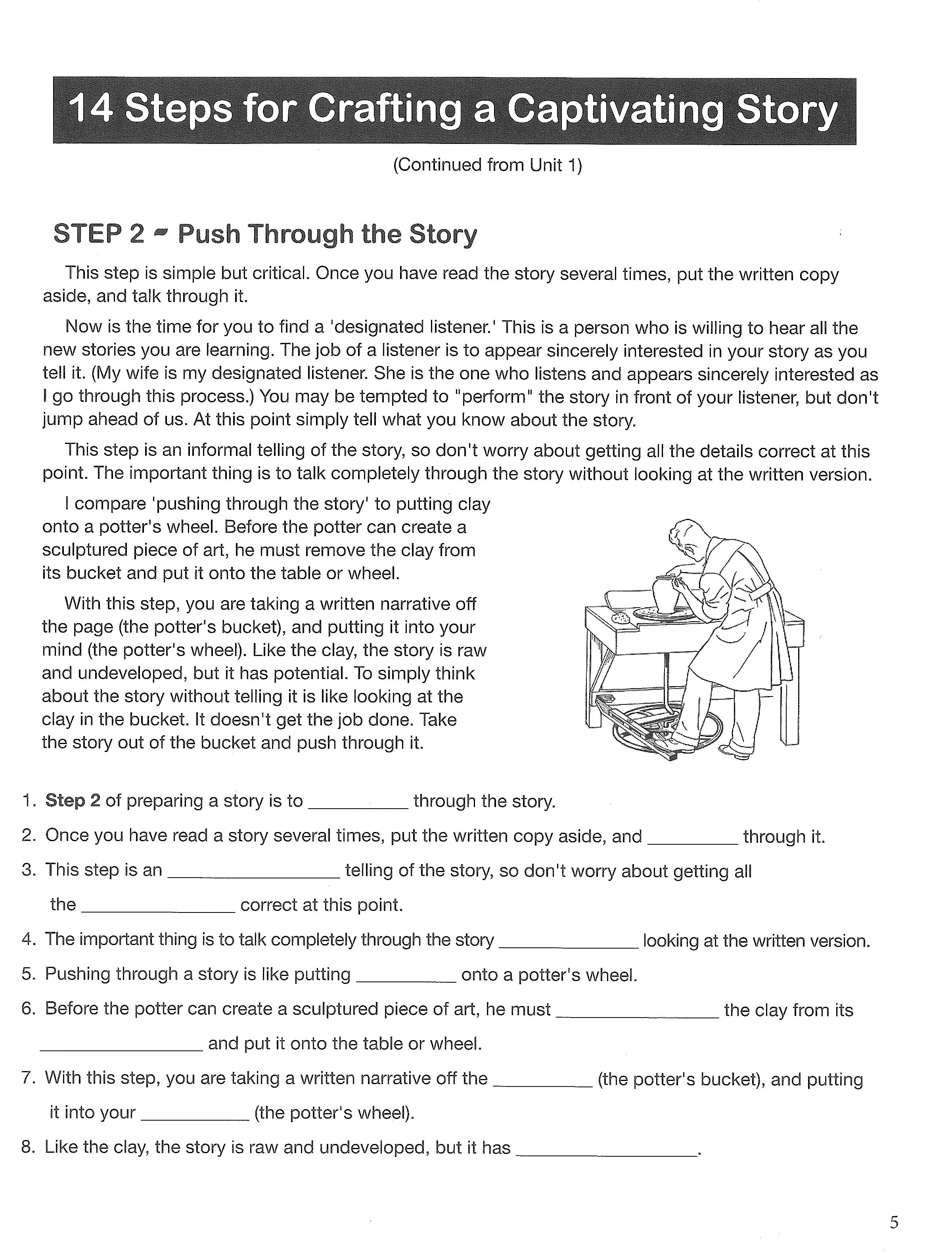 14 Steps for Crafting a Captivating Story

(Continued from Unit 1)

STEP 2 - Push Through the Story

This step is simple but critical. Once you have read the story several times, put the written copy aside, and talk through it.

Now is the time for you to find a 'designated listener.' This is a person who is willing to hear all the new stories you are learning. The job of a listener is to appear sincerely interested in your story as you tell it. (My wife is my designated listener. She is the one who listens and appears sincerely interested as I go through this process.) You may be tempted to "perform" the story in front of your listener, but don't jump ahead of us. At this point simply tell what you know about the story.

This step is an informal telling of the story, so don't worry about getting all the details correct at this point. The important thing is to talk completely through the story without looking at the written version.

I compare 'pushing through the story' to putting clay onto a potter's wheel. Before the potter can create a sculptured piece of art, he must remove the clay from its bucket and put it onto the table or wheel.

With this step, you are taking a written narrative off the page (the potter's bucket), and putting it into your mind (the potter's wheel). Like the clay, the story is raw and undeveloped, but it has potential. To simply think about the story without telling it is like looking at the clay in the bucket. It doesn't get the job done. Take the story out of the bucket and push through it.

1. Step 2 of preparing a story is to __________ through the story.
2. Once you have read a story several times, put the written copy aside, and __________ through it.
3. This step is an __________ telling of the story, so don't worry about getting all the __________ correct at this point.
4. The important thing is to talk completely through the story __________ looking at the written version.
5. Pushing through a story is like putting __________ onto a potter's wheel.
6. Before the potter can create a sculptured piece of art, he must __________ the clay from its __________ and put it onto the table or wheel.
7. With this step, you are taking a written narrative off the __________ (the potter's bucket), and putting it into your __________ (the potter's wheel).
8. Like the clay, the story is raw and undeveloped, but it has __________.

5